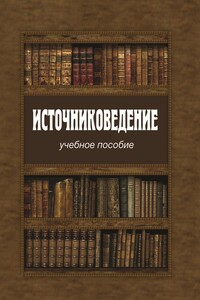 ИСТОЧНИКОВЕДЕНИЕ

учебное пособие